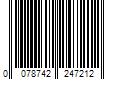 0 078742 247212